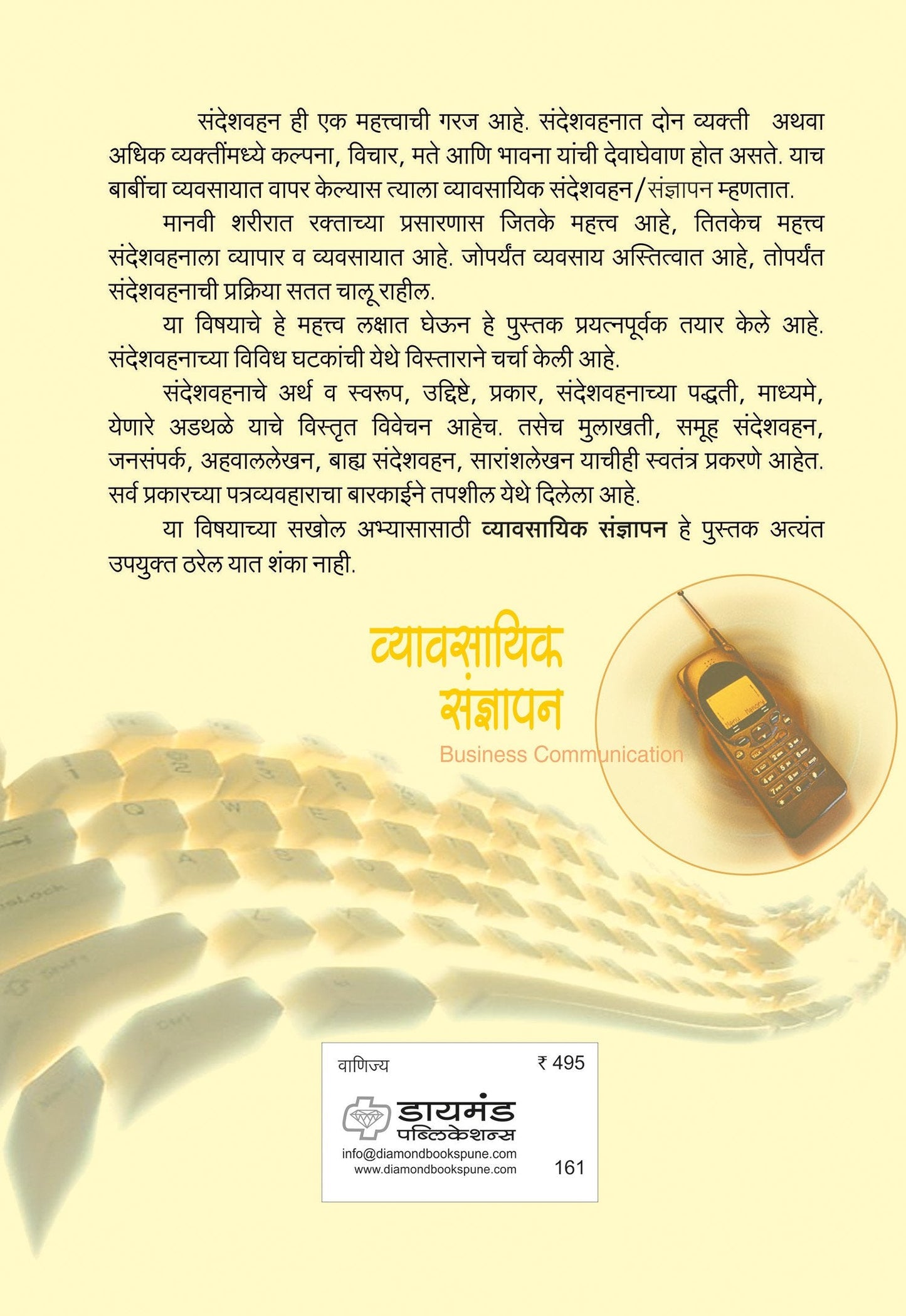 संदेशवहन ही एक महत्त्वाची गरज आहे. संदेशवहनात दोन व्यक्ती अथवा अधिक व्यक्तींमध्ये कल्पना, विचार, मते आणि भावना यांची देवाघेवाण होत असते. याच बाबींचा व्यवसायात वापर केल्यास त्याला व्यावसायिक संदेशवहन/संज्ञापन म्हणतात.

मानवी शरीरात रक्ताच्या प्रसारणास जितके महत्त्व आहे, तितकेच महत्त्व संदेशवहनाला व्यापार व व्यवसायात आहे. जोपर्यंत व्यवसाय अस्तित्वात आहे, तोपर्यंत संदेशवहनाची प्रक्रिया सतत चालू राहील.

या विषयाचे हे महत्त्व लक्षात घेऊन हे पुस्तक प्रयत्नपूर्वक तयार केले आहे. संदेशवहनाच्या विविध घटकांची येथे विस्ताराने चर्चा केली आहे.

संदेशवहनाचे अर्थ व स्वरूप, उद्दिष्टे, प्रकार, संदेशवहनाच्या पद्धती, माध्यमे, येणारे अडथळे याचे विस्तृत विवेचन आहेच. तसेच मुलाखती, समूह संदेशवहन, जनसंपर्क, अहवाललेखन, बाह्य संदेशवहन, सारांशलेखन याचीही स्वतंत्र प्रकरणे आहेत. सर्व प्रकारच्या पत्रव्यवहाराचा बारकाईने तपशील येथे दिलेला आहे.

या विषयाच्या सखोल अभ्यासासाठी व्यावसायिक संज्ञापन हे पुस्तक अत्यंत उपयुक्त ठरेल यात शंका नाही.

व्यावसायिक
संज्ञापन
Business Communication

वाणिज्य
₹ 495
डायमंड
पब्लिकेशन्स
info@diamondbookspune.com
www.diamondbookspune.com
161